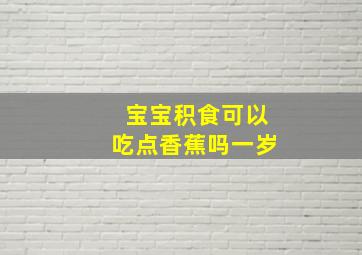 宝宝积食可以
吃点香蕉吗一岁